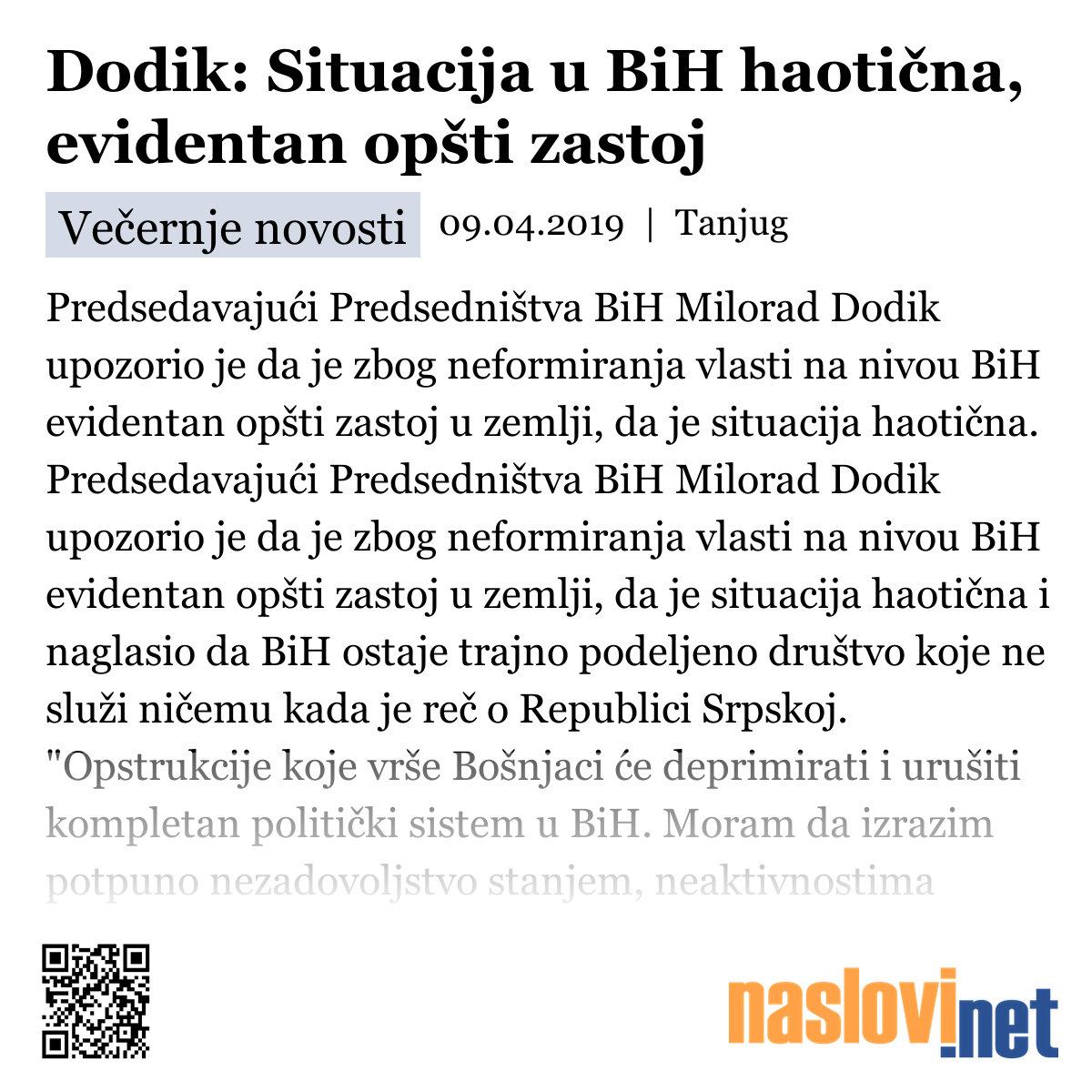 Dodik: Situacija u BiH haotična, evidentan opšti zastoj

Večernje novosti 09.04.2019 | Tanjug

Predsedavajući Predsedništva BiH Milorad Dodik upozorio je da je zbog neformiranja vlasti na nivou BiH evidentan opšti zastoj u zemlji, da je situacija haotična. Predsedavajući Predsedništva BiH Milorad Dodik upozorio je da je zbog neformiranja vlasti na nivou BiH evidentan opšti zastoj u zemlji, da je situacija haotična i naglasio da BiH ostaje trajno podeljeno društvo koje ne služi ničemu kada je reč o Republici Srpskoj. "Opstrukcije koje vrše Bošnjaci će deprimirati i urušiti kompletan politički sistem u BiH. Moram da izrazim potpuno nezadovoljstvo stanjem, neaktivnostima

naslovi.net